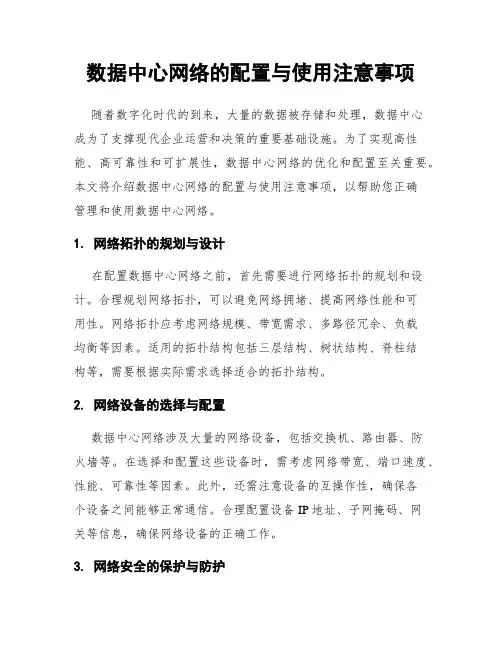 数据中心网络的配置与使用注意事项

随着数字化时代的到来，大量的数据被存储和处理，数据中心成为了支撑现代企业运营和决策的重要基础设施。为了实现高性能、高可靠性和可扩展性，数据中心网络的优化和配置至关重要。本文将介绍数据中心网络的配置与使用注意事项，以帮助您正确管理和使用数据中心网络。

1. 网络拓扑的规划与设计

在配置数据中心网络之前，首先需要进行网络拓扑的规划和设计。合理规划网络拓扑，可以避免网络拥堵、提高网络性能和可用性。网络拓扑应考虑网络规模、带宽需求、多路径冗余、负载均衡等因素。适用的拓扑结构包括三层结构、树状结构、脊柱结构等，需要根据实际需求选择适合的拓扑结构。

2. 网络设备的选择与配置

数据中心网络涉及大量的网络设备，包括交换机、路由器、防火墙等。在选择和配置这些设备时，需考虑网络带宽、端口速度、性能、可靠性等因素。此外，还需注意设备的互操作性，确保各个设备之间能够正常通信。合理配置设备IP地址、子网掩码、网关等信息，确保网络设备的正确工作。

3. 网络安全的保护与防护